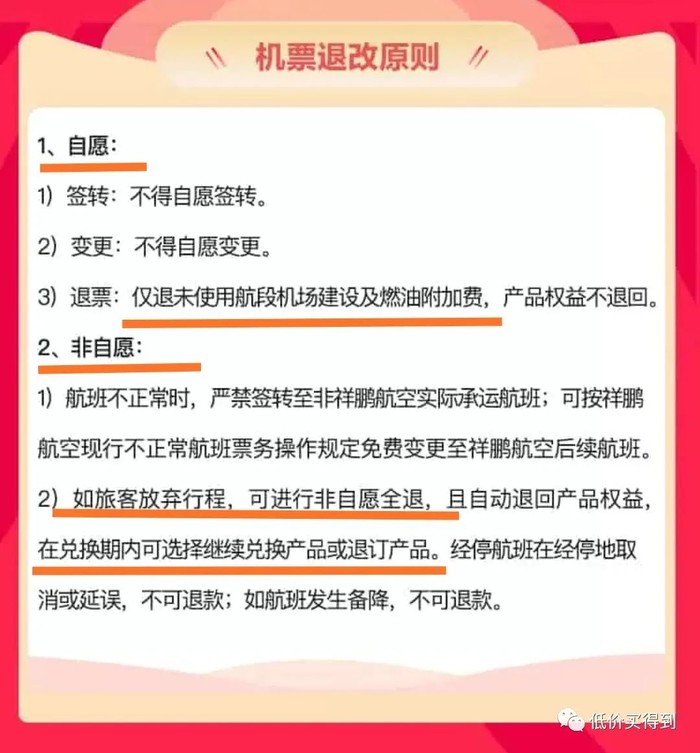 机票退改原则

1、自愿：

1）签转：不得自愿签转。

2）变更：不得自愿变更。

3）退票：仅退未使用航段机场建设及燃油附加费，产品权益不退回。

2、非自愿：

1）航班不正常时，严禁签转至非祥鹏航空实际承运航班；可按祥鹏航空现行不正常航班票务操作规定免费变更至祥鹏航空后续航班。

2）如旅客放弃行程，可进行非自愿全退，且自动退回产品权益，在兑换期内可选择继续兑换产品或退订产品。经停航班在经停地取消或延误，不可退款；如航班发生备降，不可退款。

低价买得到